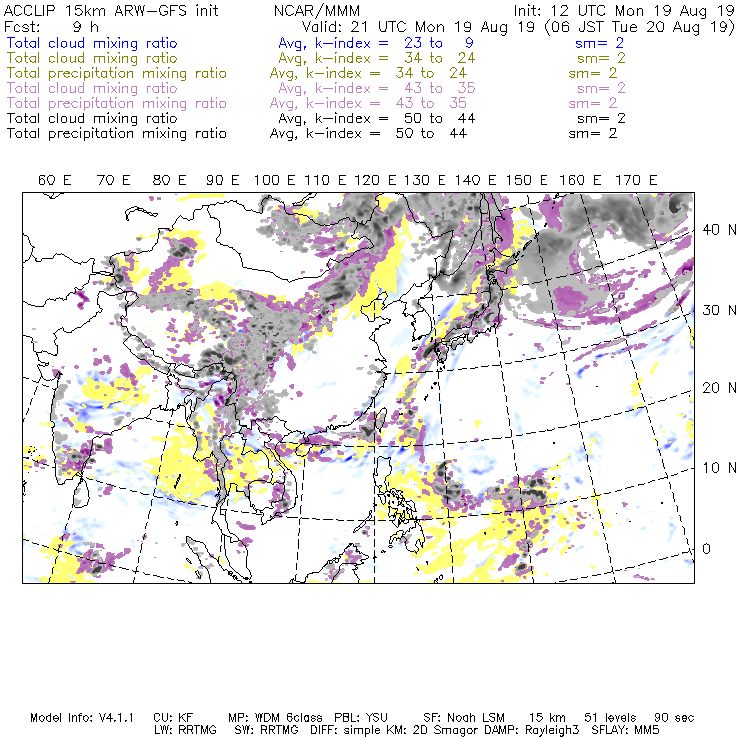 ACCLIP 15km ARW-GFS init NCAR/MMM Init: 12 UTC Mon 19 Aug 19
Fcst: 9 h Valid: 21 UTC Mon 19 Aug 19 (06 JST Tue 20 Aug 19)
Total cloud mixing ratio Avg, k-index = 23 to 9 sm= 2
Total cloud mixing ratio Avg, k-index = 34 to 24 sm= 2
Total precipitation mixing ratio Avg, k-index = 34 to 24 sm= 2
Total cloud mixing ratio Avg, k-index = 43 to 35 sm= 2
Total precipitation mixing ratio Avg, k-index = 43 to 35 sm= 2
Total cloud mixing ratio Avg, k-index = 50 to 44 sm= 2
Total precipitation mixing ratio Avg, k-index = 50 to 44 sm= 2

60 E 70 E 80 E 90 E 100 E 110 E 120 E 130 E 140 E 150 E 160 E 170 E

40 N
30 N
20 N
10 N
0

Model Info: V4.1.1 CU: KF MP: WDM 6class PBL: YSU SF: Noah LSM 15 km 51 levels 90 sec
LW: RRTMG SW: RRTMG DIFF: simple KM: 2D Smagor DAMP: Rayleigh3 SFLAY: MM5